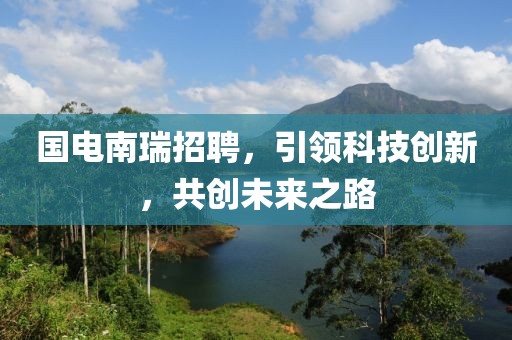 国电南瑞招聘，引领科技创新，共创未来之路